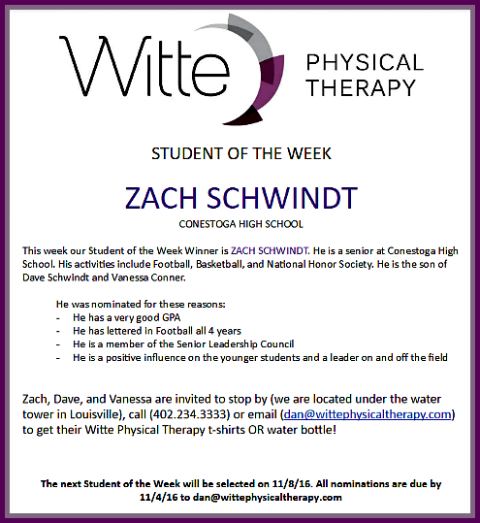 Witte PHYSICAL THERAPY

STUDENT OF THE WEEK

ZACH SCHWINDT

CONESTOGA HIGH SCHOOL

This week our Student of the Week Winner is ZACH SCHWINDT. He is a senior at Conestoga High School. His activities include Football, Basketball, and National Honor Society. He is the son of Dave Schwindt and Vanessa Conner.

He was nominated for these reasons:
- He has a very good GPA
- He has lettered in Football all 4 years
- He is a member of the Senior Leadership Council
- He is a positive influence on the younger students and a leader on and off the field

Zach, Dave, and Vanessa are invited to stop by (we are located under the water tower in Louisville), call (402.234.3333) or email (dan@wittephysicaltherapy.com) to get their Witte Physical Therapy t-shirts OR water bottle!

The next Student of the Week will be selected on 11/8/16. All nominations are due by 11/4/16 to dan@wittephysicaltherapy.com